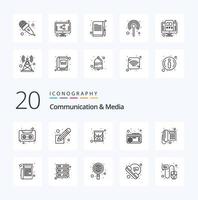 20
ICONOGRAPHY
Communication & Media